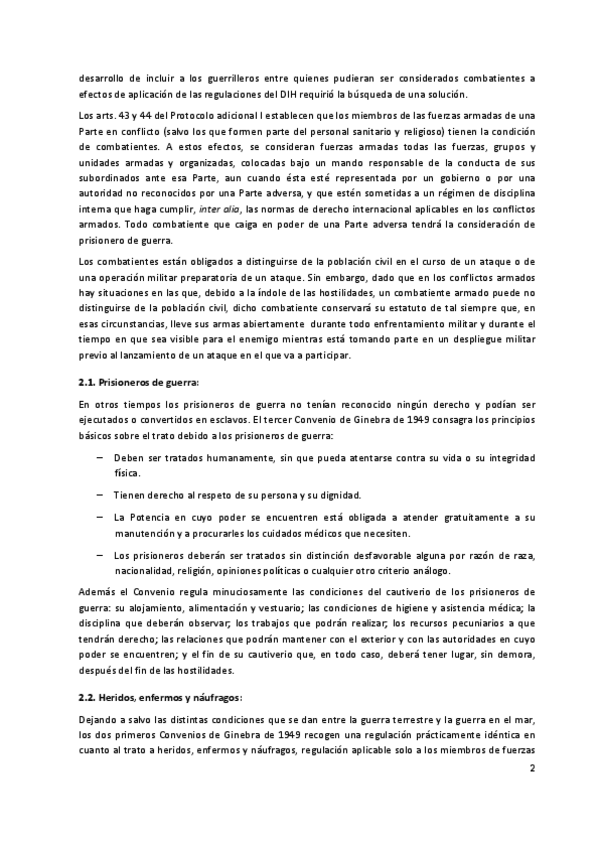 desarrollo de incluir a los guerrilleros entre quienes pudieran ser considerados combatientes a efectos de aplicación de las regulaciones del DIH requirió la búsqueda de una solución.

Los arts. 43 y 44 del Protocolo adicional I establecen que los miembros de las fuerzas armadas de una Parte en conflicto (salvo los que formen parte del personal sanitario y religioso) tienen la condición de combatientes. A estos efectos, se consideran fuerzas armadas todas las fuerzas, grupos y unidades armadas y organizadas, colocadas bajo un mando responsable de la conducta de sus subordinados ante esa Parte, aun cuando ésta esté representada por un gobierno o por una autoridad no reconocidos por una Parte adversa, y que estén sometidas a un régimen de disciplina interna que haga cumplir, inter alia, las normas de derecho internacional aplicables en los conflictos armados. Todo combatiente que caiga en poder de una Parte adversa tendrá la consideración de prisionero de guerra.

Los combatientes están obligados a distinguirse de la población civil en el curso de un ataque o de una operación militar preparatoria de un ataque. Sin embargo, dado que en los conflictos armados hay situaciones en las que, debido a la índole de las hostilidades, un combatiente armado puede no distinguirse de la población civil, dicho combatiente conservará su estatuto de tal siempre que, en esas circunstancias, lleve sus armas abiertamente durante todo enfrentamiento militar y durante el tiempo en que sea visible para el enemigo mientras está tomando parte en un despliegue militar previo al lanzamiento de un ataque en el que va a participar.

2.1. Prisioneros de guerra:

En otros tiempos los prisioneros de guerra no tenían reconocido ningún derecho y podían ser ejecutados o convertidos en esclavos. El tercer Convenio de Ginebra de 1949 consagra los principios básicos sobre el trato debido a los prisioneros de guerra:

– Deben ser tratados humanamente, sin que pueda atentarse contra su vida o su integridad física.

– Tienen derecho al respeto de su persona y su dignidad.

– La Potencia en cuyo poder se encuentren está obligada a atender gratuitamente a su manutención y a procurarles los cuidados médicos que necesiten.

– Los prisioneros deberán ser tratados sin distinción desfavorable alguna por razón de raza, nacionalidad, religión, opiniones políticas o cualquier otro criterio análogo.

Además el Convenio regula minuciosamente las condiciones del cautiverio de los prisioneros de guerra: su alojamiento, alimentación y vestuario; las condiciones de higiene y asistencia médica; la disciplina que deberán observar; los trabajos que podrán realizar; los recursos pecuniarios a que tendrán derecho; las relaciones que podrán mantener con el exterior y con las autoridades en cuyo poder se encuentren; y el fin de su cautiverio que, en todo caso, deberá tener lugar, sin demora, después del fin de las hostilidades.

2.2. Heridos, enfermos y náufragos:

Dejando a salvo las distintas condiciones que se dan entre la guerra terrestre y la guerra en el mar, los dos primeros Convenios de Ginebra de 1949 recogen una regulación prácticamente idéntica en cuanto al trato a heridos, enfermos y náufragos, regulación aplicable solo a los miembros de fuerzas

2